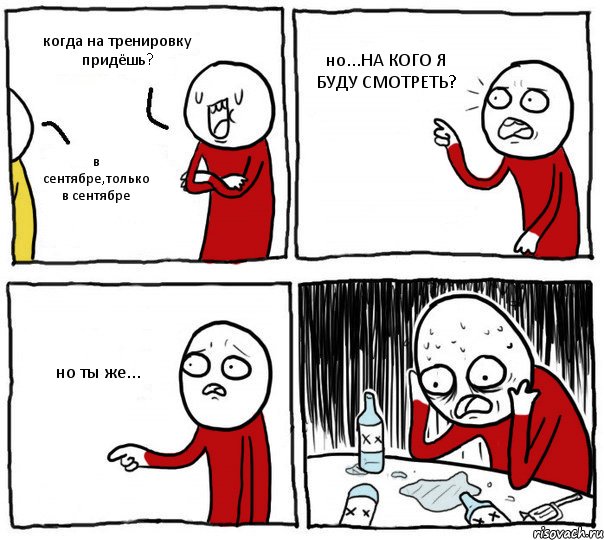 когда на тренировку придёшь?

в сентябре,только в сентябре

но...НА КОГО Я БУДУ СМОТРЕТЬ?

но ты же...

risovach.ru